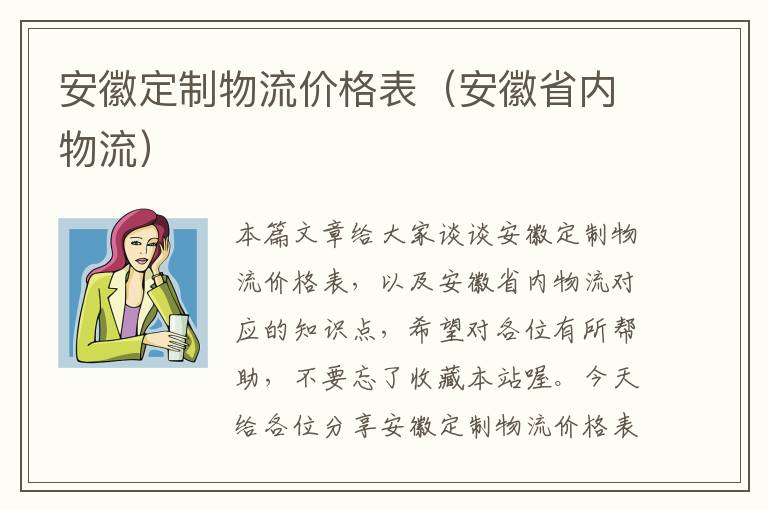 安徽定制物流价格表（安徽省内物流）

本篇文章给大家谈谈安徽定制物流价格表，以及安徽省内物流对应的知识点，希望对各位有所帮助，不要忘了收藏本站喔。今天给各位分享安徽定制物流价格表